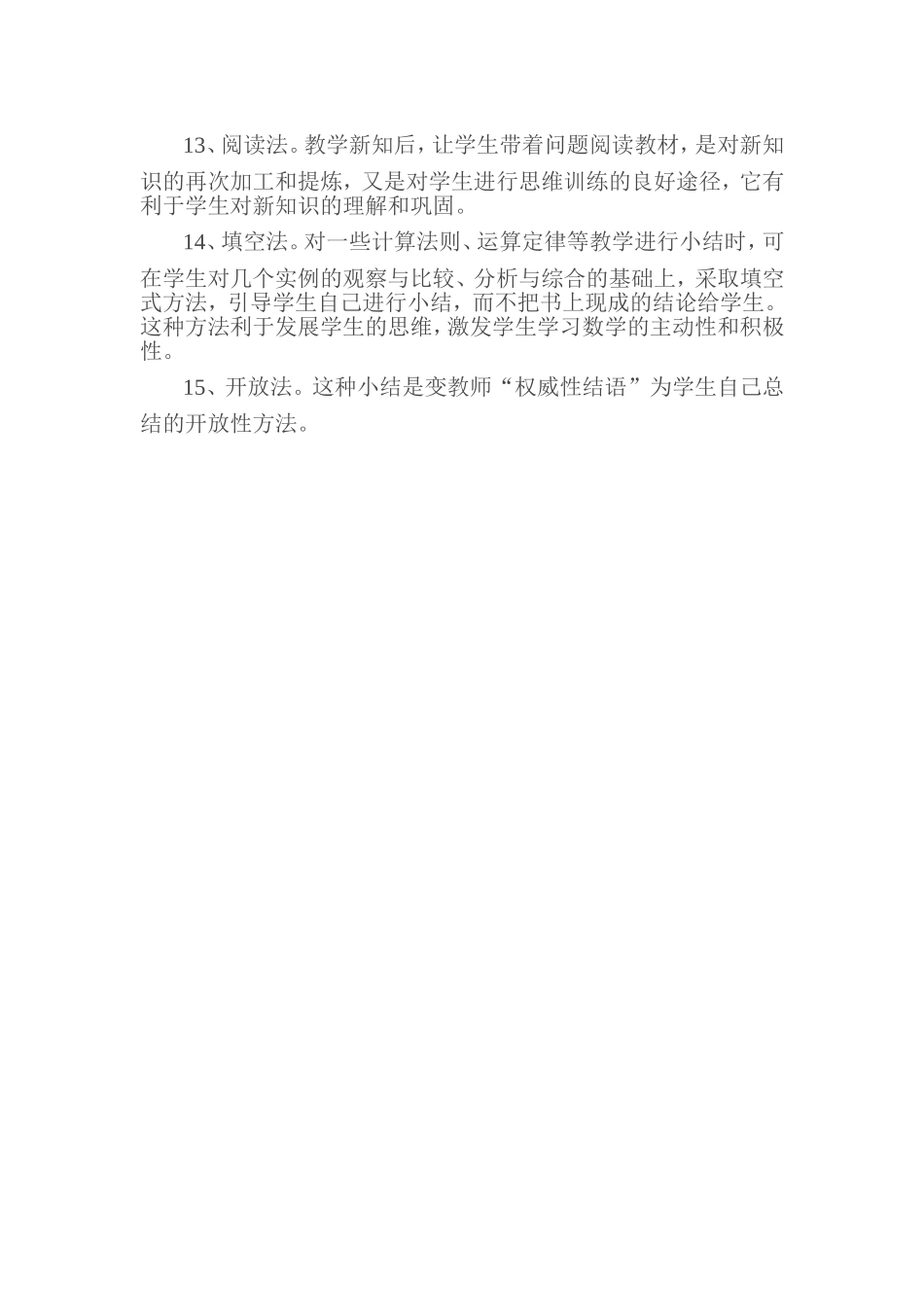 13、阅读法。教学新知后，让学生带着问题阅读教材，是对新知识的再次加工和提炼，又是对学生进行思维训练的良好途径，它有利于学生对新知识的理解和巩固。

14、填空法。对一些计算法则、运算定律等教学进行小结时，可在学生对几个实例的观察与比较、分析与综合的基础上，采取填空式方法，引导学生自己进行小结，而不把书上现成的结论给学生。这种方法利于发展学生的思维，激发学生学习数学的主动性和积极性。

15、开放法。这种小结是变教师“权威性结语”为学生自己总结的开放性方法。